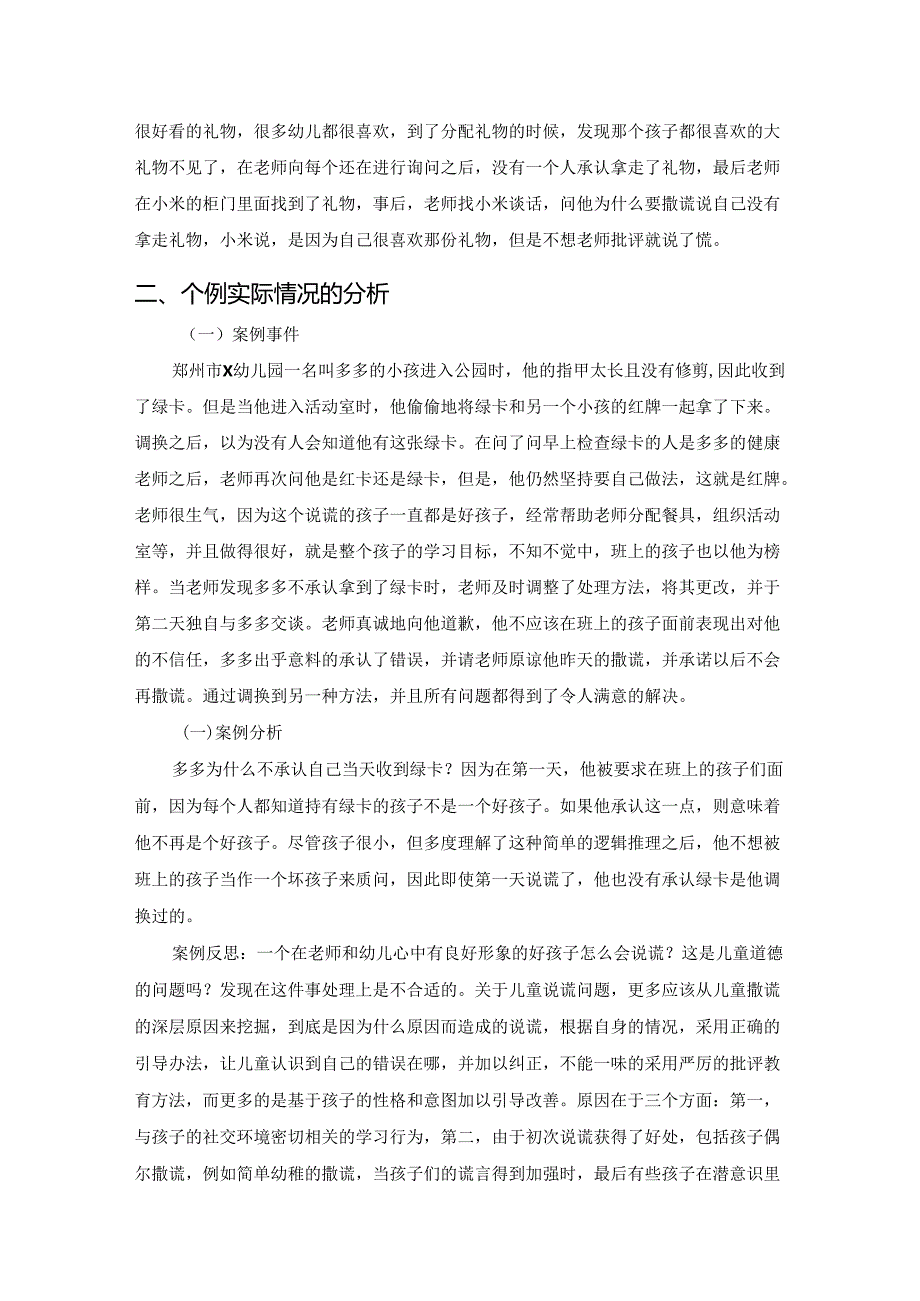 很好看的礼物，很多幼儿都很喜欢，到了分配礼物的时候，发现那个孩子都很喜欢的大礼物不见了，在老师向每个还在进行询问之后，没有一个人承认拿走了礼物，最后老师在小米的柜门里面找到了礼物，事后，老师找小米谈话，问他为什么要撒谎说自己没有拿走礼物，小米说，是因为自己很喜欢那份礼物，但是不想老师批评就说了慌。

二、个例实际情况的分析

（一）案例事件

郑州市X幼儿园一名叫多多的小孩进入公园时，他的指甲太长且没有修剪，因此收到了绿卡。但是当他进入活动室时，他偷偷地将绿卡和另一个小孩的红牌一起拿了下来。调换之后，以为没有人会知道他有这张绿卡。在问了问早上检查绿卡的人是多多的健康老师之后，老师再次问他是红卡还是绿卡，但是，他仍然坚持要自己做法，这就是红牌。老师很生气，因为这个说谎的孩子一直都是好孩子，经常帮助老师分配餐具，组织活动室等，并且做得很好，就是整个孩子的学习目标，不知不觉中，班上的孩子也以他为榜样。当老师发现多多不承认拿到了绿卡时，老师及时调整了处理方法，将其更改，并于第二天独自与多多交谈。老师真诚地向他道歉，他不应该在班上的孩子面前表现出对他的不信任，多多出乎意料的承认了错误，并请老师原谅他昨天的撒谎，并承诺以后不会再撒谎。通过调换到另一种方法，并且所有问题都得到了令人满意的解决。

（一）案例分析

多多为什么不承认自己当天收到绿卡？因为在第一天，他被要求在班上的孩子们面前，因为每个人都知道持有绿卡的孩子不是一个好孩子。如果他承认这一点，则意味着他不再是个好孩子。尽管孩子很小，但多度理解了这种简单的逻辑推理之后，他不想被班上的孩子当作一个坏孩子来质问，因此即使第一天说谎了，他也没有承认绿卡是他调换过的。

案例反思：一个在老师和幼儿心中有良好形象的好孩子怎么会说谎？这是儿童道德的问题吗？发现在这件事处理上是不合适的。关于儿童说谎问题，更多应该从儿童撒谎的深层原因来挖掘，到底是因为什么原因而造成的说谎，根据自身的情况，采用正确的引导办法，让儿童认识到自己的错误在哪，并加以纠正，不能一味的采用严厉的批评教育方法，而更多的是基于孩子的性格和意图加以引导改善。原因在于三个方面：第一，与孩子的社交环境密切相关的学习行为，第二，由于初次说谎获得了好处，包括孩子偶尔撒谎，例如简单幼稚的撒谎，当孩子们的谎言得到加强时，最后有些孩子在潜意识里